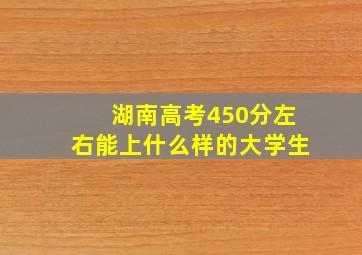 湖南高考450分左右能上什么样的大学生